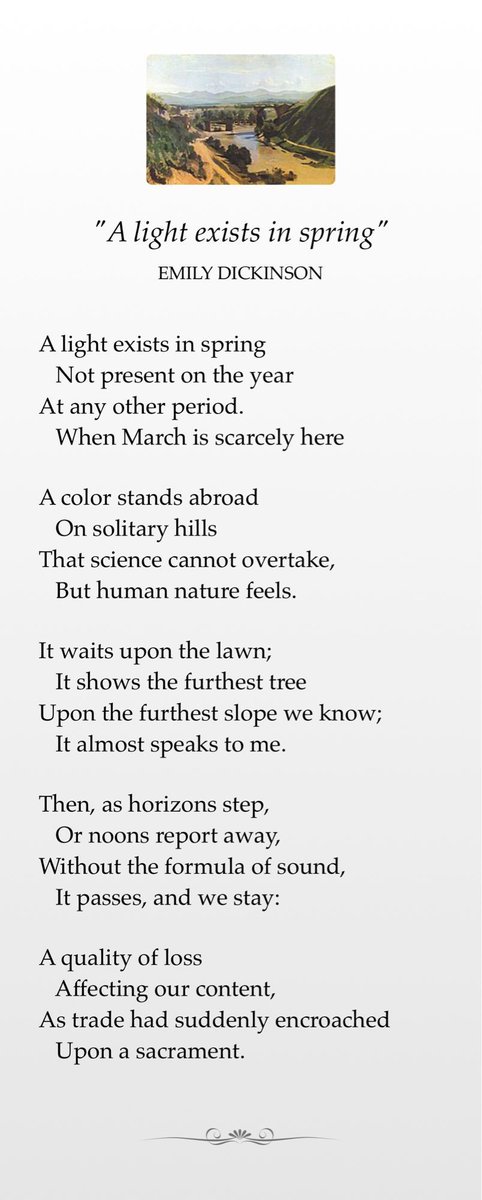 "A light exists in spring"
EMILY DICKINSON

A light exists in spring
Not present on the year
At any other period.
When March is scarcely here

A color stands abroad
On solitary hills
That science cannot overtake,
But human nature feels.

It waits upon the lawn;
It shows the furthest tree
Upon the furthest slope we know;
It almost speaks to me.

Then, as horizons step,
Or noons report away,
Without the formula of sound,
It passes, and we stay:

A quality of loss
Affecting our content,
As trade had suddenly encroached
Upon a sacrament.